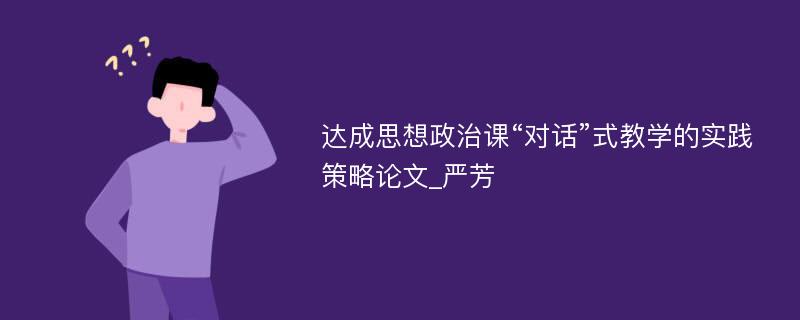 ???

达成思想政治课“对话”式教学的实践策略论文_严芳